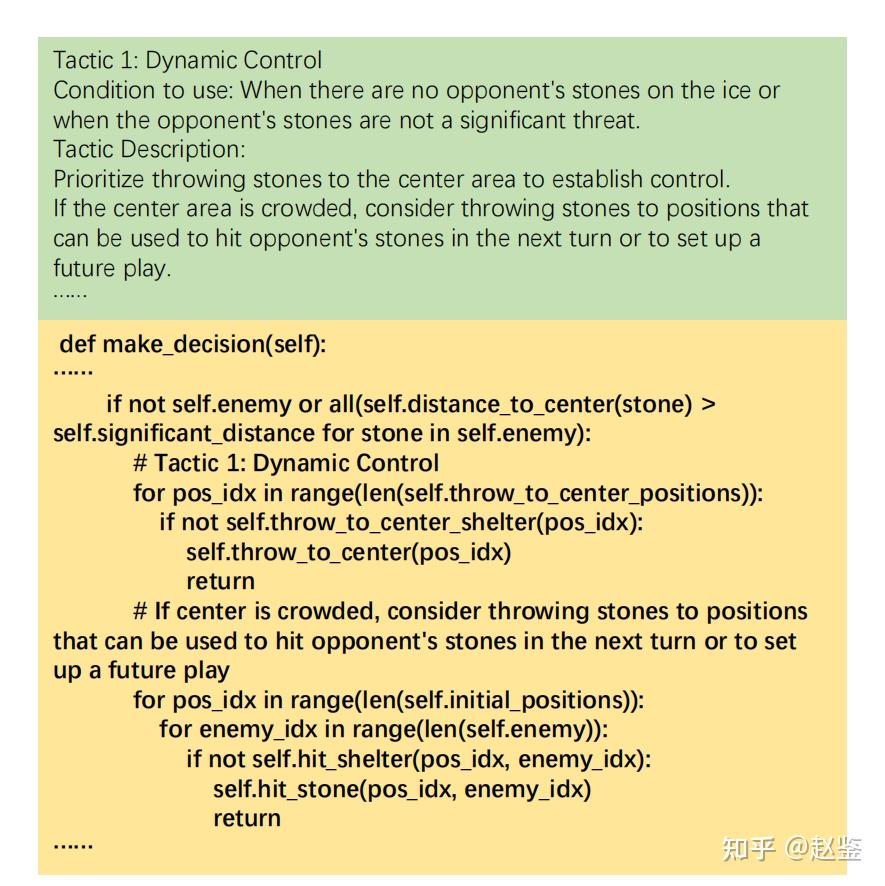 Tactic 1: Dynamic Control
Condition to use: When there are no opponent's stones on the ice or when the opponent's stones are not a significant threat.
Tactic Description:
Prioritize throwing stones to the center area to establish control.
If the center area is crowded, consider throwing stones to positions that can be used to hit opponent's stones in the next turn or to set up a future play.
……

def make_decision(self):
……
    if not self.enemy or all(self.distance_to_center(stone) > self.significant_distance for stone in self.enemy):
        # Tactic 1: Dynamic Control
        for pos_idx in range(len(self.throw_to_center_positions)):
            if not self.throw_to_center_shelter(pos_idx):
                self.throw_to_center(pos_idx)
                return
        # If center is crowded, consider throwing stones to positions that can be used to hit opponent's stones in the next turn or to set up a future play
        for pos_idx in range(len(self.initial_positions)):
            for enemy_idx in range(len(self.enemy)):
                if not self.hit_shelter(pos_idx, enemy_idx):
                    self.hit_stone(pos_idx, enemy_idx)
                    return
……

知乎 @赵鉴